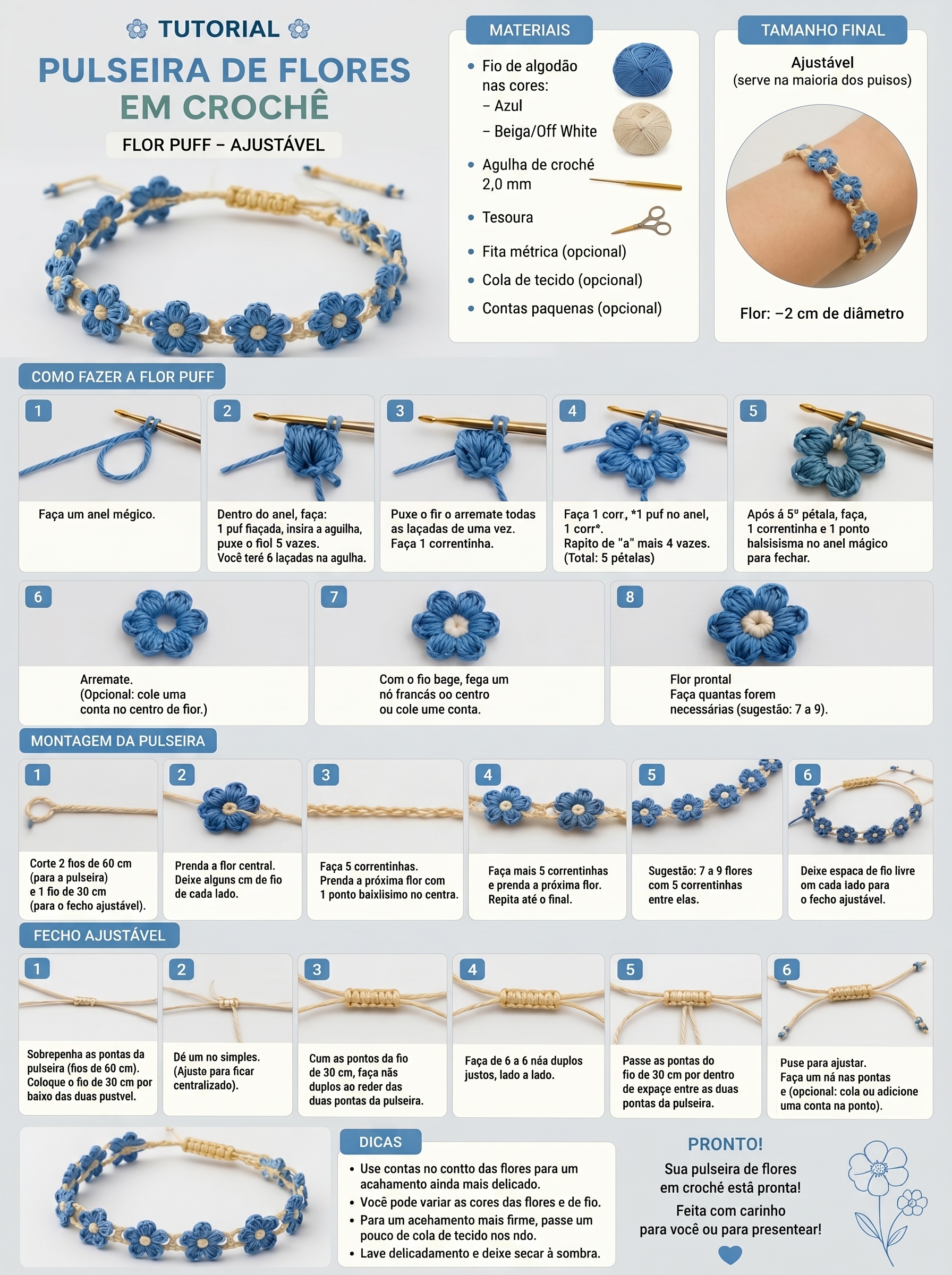 TUTORIAL

PULSEIRA DE FLORES EM CROCHÊ

FLOR PUFF – AJUSTÁVEL

MATERIAIS

• Fio de algodão nas cores:
– Azul
– Beiga/Off White
• Agulha de croché 2,0 mm
• Tesoura
• Fita métrica (opcional)
• Cola de tecido (opcional)
• Contas paquenas (opcional)

TAMANHO FINAL

Ajustável
(serve na maioria dos puisos)

Flor: –2 cm de diâmetro

COMO FAZER A FLOR PUFF

1
Faça um anel mégico.

2
Dentro do anel, faça:
1 puf fiaçada, insira a aguilha, puxe o fiol 5 vazes.
Você teré 6 laçadas na agulha.

3
Puxe o fir o arremate todas as laçadas de uma vez.
Faça 1 correntinha.

4
Faça 1 corr., *1 puf no anel, 1 corr*.
Rapito de "a" mais 4 vazes.
(Total: 5 pétalas)

5
Após á 5º pétala, faça, 1 correntinha e 1 ponto balsisisma no anel mágico para fechar.

6
Arremate.
(Opcional: cole uma conta no centro de fior.)

7
Com o fio bage, fega um nó francás oo centro ou cole ume conta.

8
Flor prontal
Faça quantas forem necessárias (sugestão: 7 a 9).

MONTAGEM DA PULSEIRA

1
Corte 2 fios de 60 cm (para a pulseira) e 1 fio de 30 cm (para o fecho ajustável).

2
Prenda a flor central.
Deixe alguns cm de fio de cada lado.

3
Faça 5 correntinhas.
Prenda a próxima flor com 1 ponto baixlisimo no centra.

4
Faça mais 5 correntinhas e prenda a próxima flor.
Repita até o final.

5
Sugestão: 7 a 9 flores com 5 correntinhas entre elas.

6
Deixe espaca de fio livre om cada iado para o fecho ajustável.

FECHO AJUSTÁVEL

1
Sobrepenha as pontas da pulseira (fios de 60 cm).
Coloque o fio de 30 cm por baixo das duas pustvel.

2
Dé um no simples.
(Ajuste para ficar centralizado).

3
Cum as pontos da fio de 30 cm, faça nãs duplos ao reder das duas pontas da pulseira.

4
Faça de 6 a 6 néa duplos justos, lado a lado.

5
Passe as pontas do fio de 30 cm por dentro de expaçe entre as duas pontas da pulseira.

6
Puse para ajustar.
Faça um ná nas pontas e (opcional: cola ou adicione uma conta na ponto).

DICAS

• Use contas no contto das flores para um acahamento ainda mais delicado.
• Você pode variar as cores das flores e de fio.
• Para um acehamento mais firme, passe um pouco de cola de tecido nos ndo.
• Lave delicadamento e deixe secar à sombra.

PRONTO!
Sua pulseira de flores em croché está pronta!
Feita com carinho para você ou para presentear!